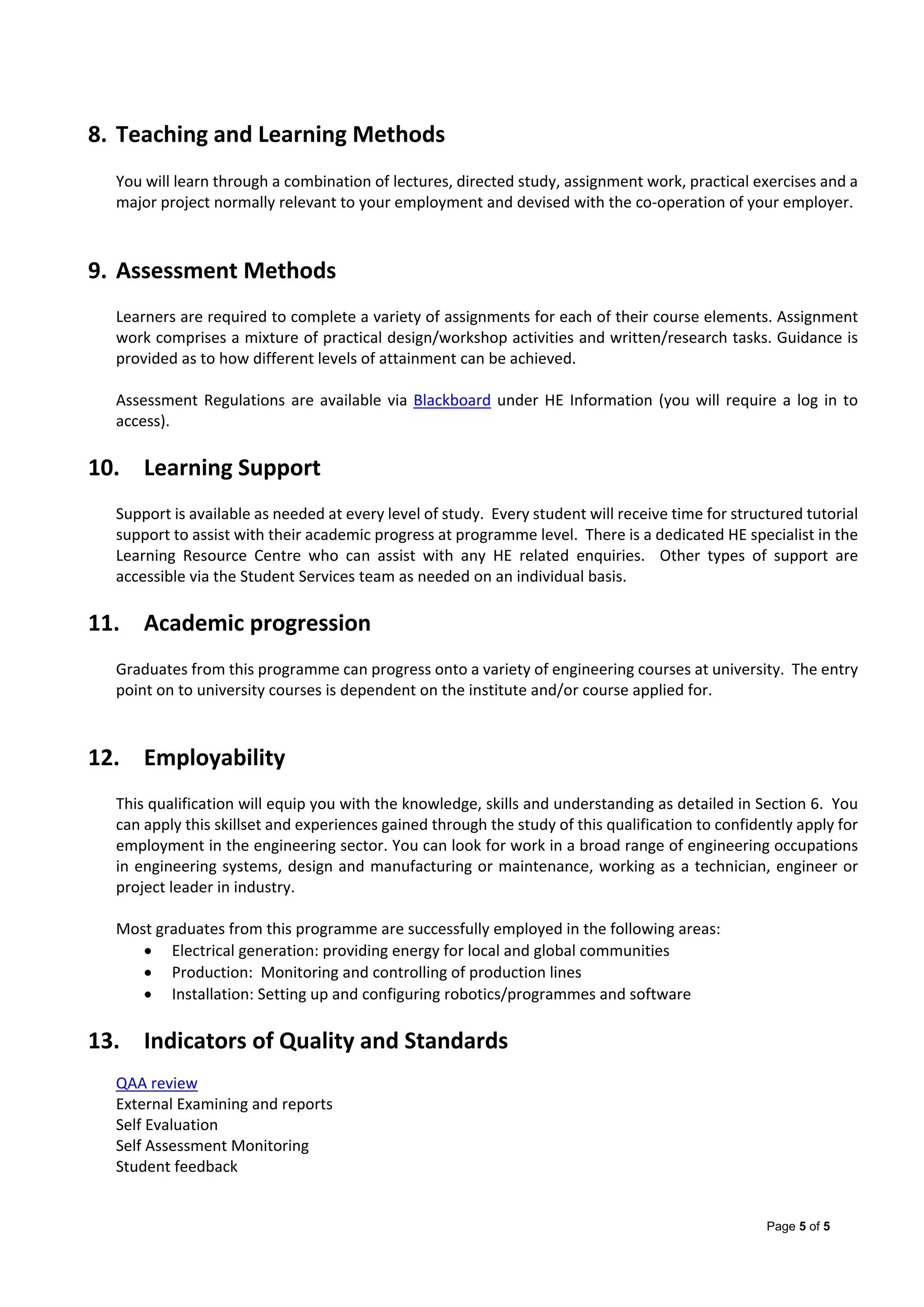 8. Teaching and Learning Methods

You will learn through a combination of lectures, directed study, assignment work, practical exercises and a major project normally relevant to your employment and devised with the co-operation of your employer.

9. Assessment Methods

Learners are required to complete a variety of assignments for each of their course elements. Assignment work comprises a mixture of practical design/workshop activities and written/research tasks. Guidance is provided as to how different levels of attainment can be achieved.

Assessment Regulations are available via Blackboard under HE Information (you will require a log in to access).

10. Learning Support

Support is available as needed at every level of study. Every student will receive time for structured tutorial support to assist with their academic progress at programme level. There is a dedicated HE specialist in the Learning Resource Centre who can assist with any HE related enquiries. Other types of support are accessible via the Student Services team as needed on an individual basis.

11. Academic progression

Graduates from this programme can progress onto a variety of engineering courses at university. The entry point on to university courses is dependent on the institute and/or course applied for.

12. Employability

This qualification will equip you with the knowledge, skills and understanding as detailed in Section 6. You can apply this skillset and experiences gained through the study of this qualification to confidently apply for employment in the engineering sector. You can look for work in a broad range of engineering occupations in engineering systems, design and manufacturing or maintenance, working as a technician, engineer or project leader in industry.

Most graduates from this programme are successfully employed in the following areas:
• Electrical generation: providing energy for local and global communities
• Production: Monitoring and controlling of production lines
• Installation: Setting up and configuring robotics/programmes and software

13. Indicators of Quality and Standards

QAA review
External Examining and reports
Self Evaluation
Self Assessment Monitoring
Student feedback

Page 5 of 5